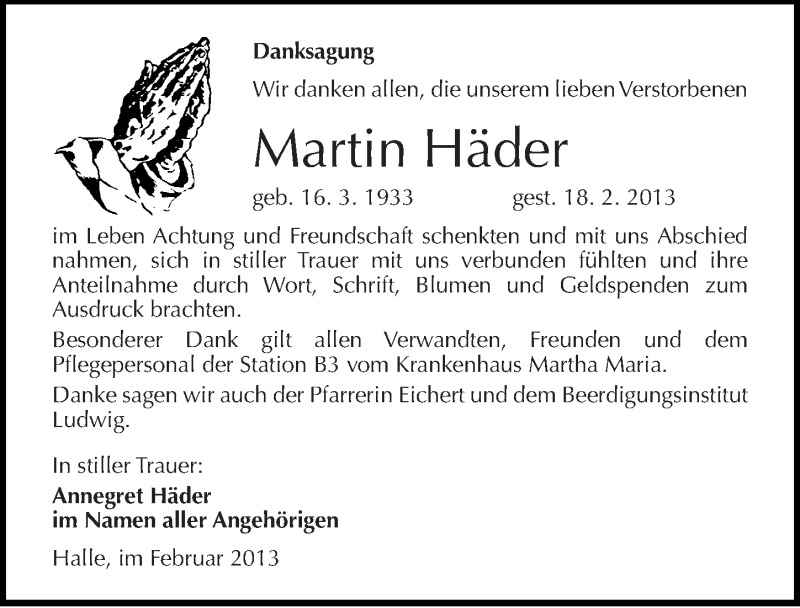 Danksagung

Wir danken allen, die unserem lieben Verstorbenen

Martin Häder

geb. 16. 3. 1933 gest. 18. 2. 2013

im Leben Achtung und Freundschaft schenkten und mit uns Abschied nahmen, sich in stiller Trauer mit uns verbunden fühlten und ihre Anteilnahme durch Wort, Schrift, Blumen und Geldspenden zum Ausdruck brachten.

Besonderer Dank gilt allen Verwandten, Freunden und dem Pflegepersonal der Station B3 vom Krankenhaus Martha Maria.

Danke sagen wir auch der Pfarrerin Eichert und dem Beerdigungsinstitut Ludwig.

In stiller Trauer:

Annegret Häder
im Namen aller Angehörigen

Halle, im Februar 2013